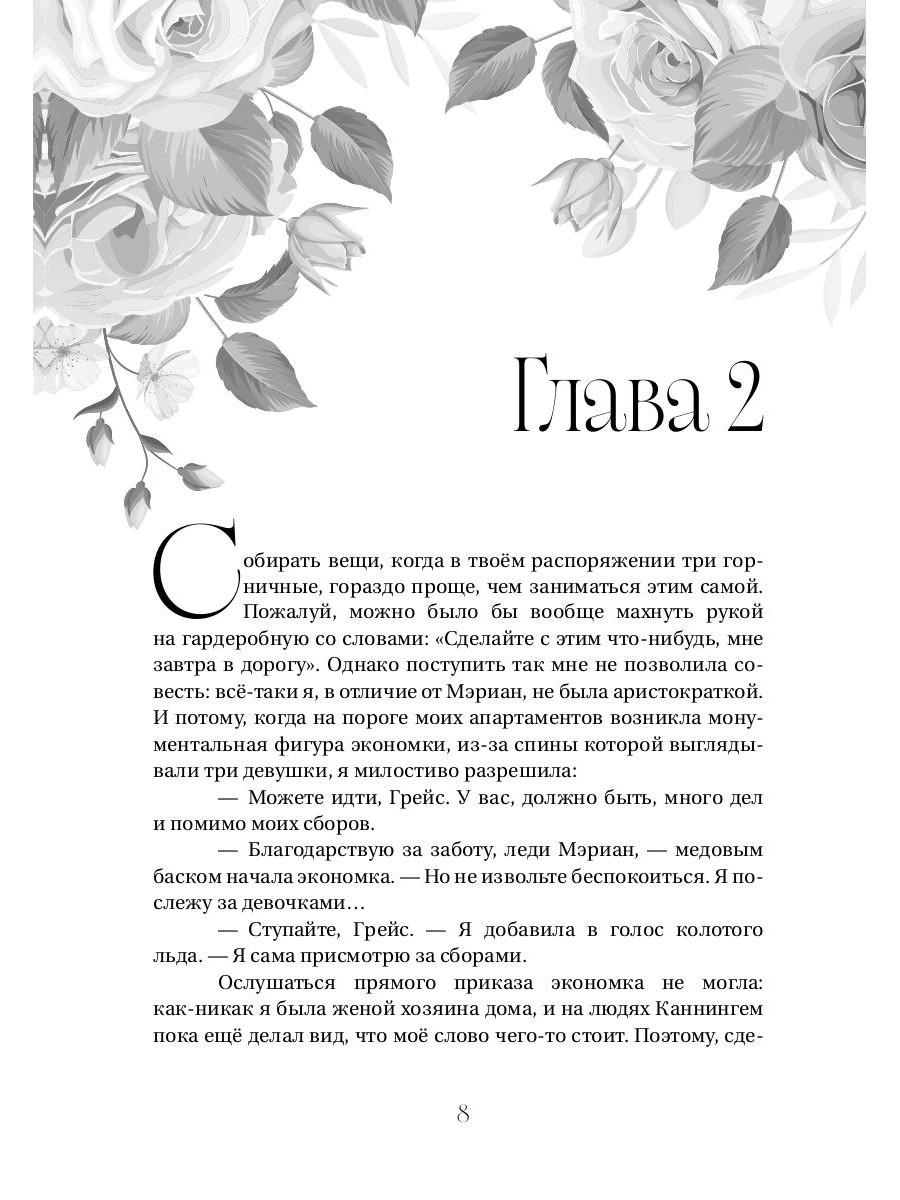 Глава 2

Собирать вещи, когда в твоём распоряжении три горничные, гораздо проще, чем заниматься этим самой. Пожалуй, можно было бы вообще махнуть рукой на гардеробную со словами: «Сделайте с этим что-нибудь, мне завтра в дорогу». Однако поступить так мне не позволила совесть: всё-таки я, в отличие от Мэриан, не была аристократкой. И потому, когда на пороге моих апартаментов возникла монументальная фигура экономки, из-за спины которой выглядывали три девушки, я милостиво разрешила:

— Можете идти, Грейс. У вас, должно быть, много дел и помимо моих сборов.

— Благодарствую за заботу, леди Мэриан, — медовым баском начала экономка. — Но не извольте беспокоиться. Я послежу за девочками…

— Ступайте, Грейс. — Я добавила в голос колотого льда. — Я сама присмотрю за сборами.

Ослушаться прямого приказа экономка не могла: как-никак я была женой хозяина дома, и на людях Каннингем пока ещё делал вид, что моё слово чего-то стоит. Поэтому, сде-

8